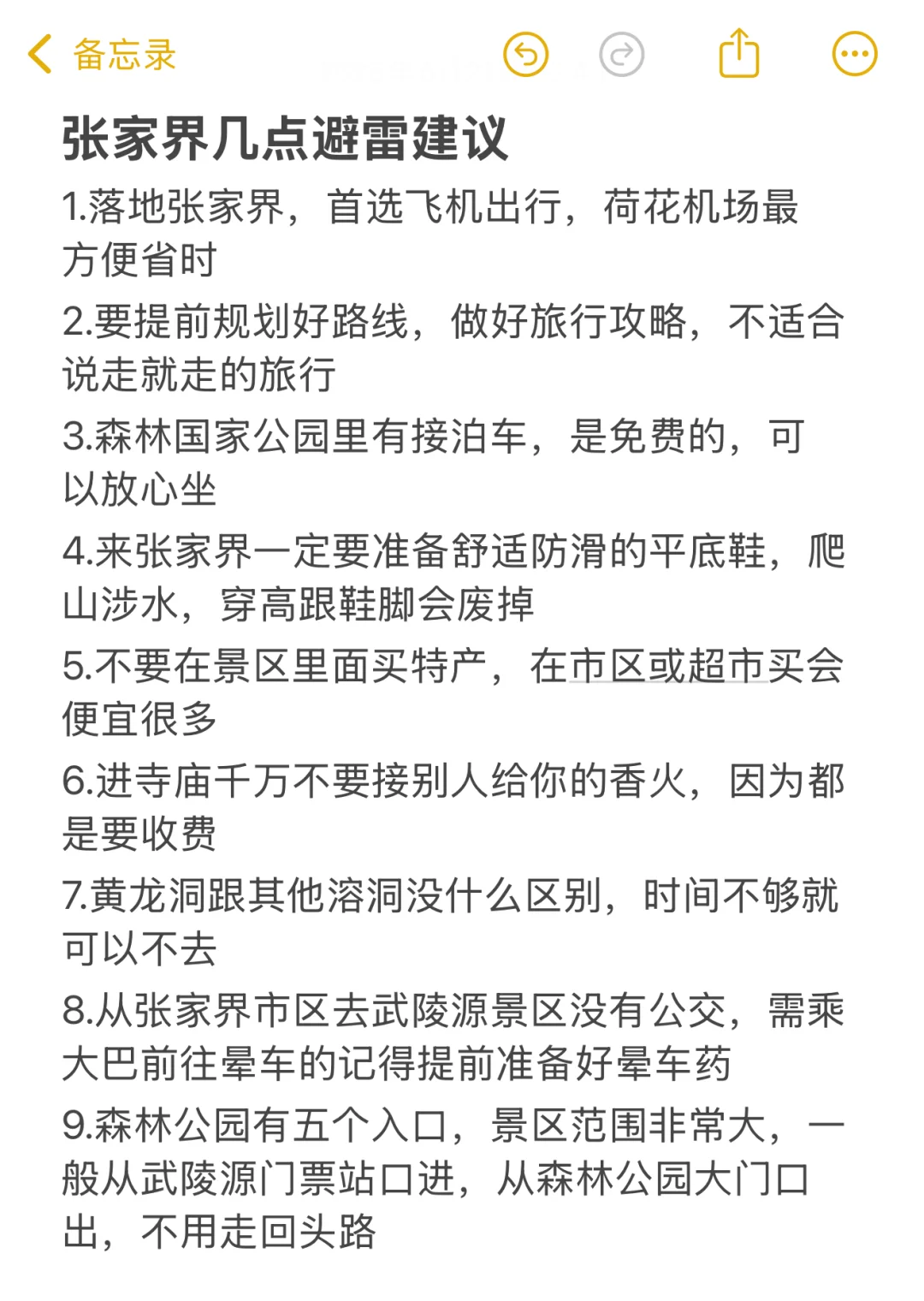 备忘录

张家界几点避雷建议

1.落地张家界，首选飞机出行，荷花机场最方便省时

2.要提前规划好路线，做好旅行攻略，不适合说走就走的旅行

3.森林国家公园里有接泊车，是免费的，可以放心坐

4.来张家界一定要准备舒适防滑的平底鞋，爬山涉水，穿高跟鞋脚会废掉

5.不要在景区里面买特产，在市区或超市买会便宜很多

6.进寺庙千万不要接别人给你的香火，因为都是要收费

7.黄龙洞跟其他溶洞没什么区别，时间不够就可以不去

8.从张家界市区去武陵源景区没有公交，需乘大巴前往晕车的记得提前准备好晕车药

9.森林公园有五个入口，景区范围非常大，一般从武陵源门票站口进，从森林公园大门口出，不用走回头路